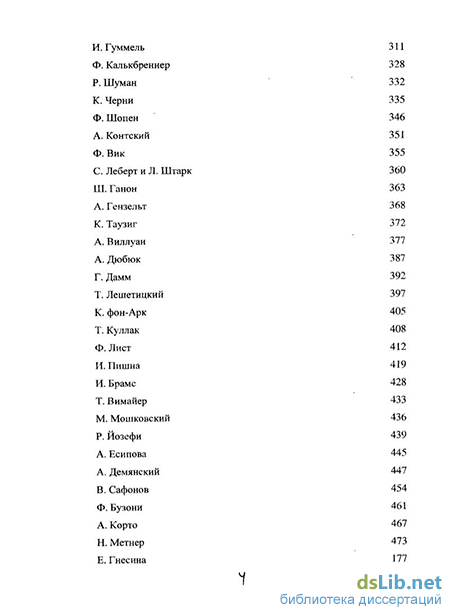 И. Гуммель 311
Ф. Калькбреннер 328
Р. Шуман 332
К. Черни 335
Ф. Шопен 346
А. Контский 351
Ф. Вик 355
С. Леберт и Л. Штарк 360
Ш. Ганон 363
А. Гензельт 368
К. Таузиг 372
А. Виллуан 377
А. Дюбюк 387
Г. Дамм 392
Т. Лешетицкий 397
К. фон-Арк 405
Т. Куллак 408
Ф. Лист 412
И. Пишна 419
И. Брамс 428
Т. Вимайер 433
М. Мошковский 436
Р. Йозефи 439
А. Есипова 445
А. Демянский 447
В. Сафонов 454
Ф. Бузони 461
А. Корто 467
Н. Метнер 473
Е. Гнесина 177

4

dsLib.net
библиотека диссертаций